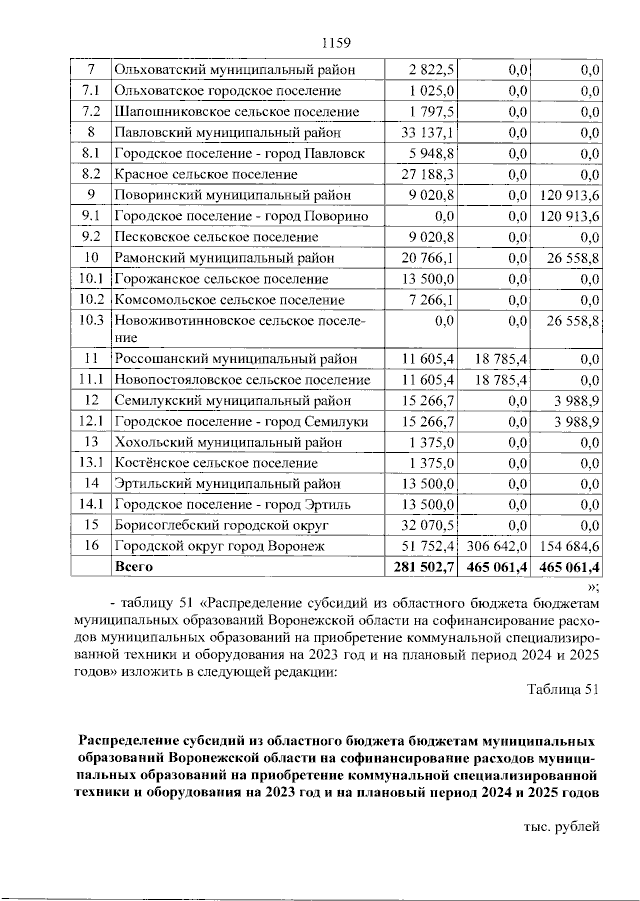 1159

| 7 | Ольховатский муниципальный район | 2 822,5 | 0,0 | 0,0 |
|---|---|---|---|---|
| 7.1 | Ольховатское городское поселение | 1 025,0 | 0,0 | 0,0 |
| 7.2 | Шапошниковское сельское поселение | 1 797,5 | 0,0 | 0,0 |
| 8 | Павловский муниципальный район | 33 137,1 | 0,0 | 0,0 |
| 8.1 | Городское поселение - город Павловск | 5 948,8 | 0,0 | 0,0 |
| 8.2 | Красное сельское поселение | 27 188,3 | 0,0 | 0,0 |
| 9 | Поворинский муниципальный район | 9 020,8 | 0,0 | 120 913,6 |
| 9.1 | Городское поселение - город Поворино | 0,0 | 0,0 | 120 913,6 |
| 9.2 | Песковское сельское поселение | 9 020,8 | 0,0 | 0,0 |
| 10 | Рамонский муниципальный район | 20 766,1 | 0,0 | 26 558,8 |
| 10.1 | Горожанское сельское поселение | 13 500,0 | 0,0 | 0,0 |
| 10.2 | Комсомольское сельское поселение | 7 266,1 | 0,0 | 0,0 |
| 10.3 | Новоживотинновское сельское поселение | 0,0 | 0,0 | 26 558,8 |
| 11 | Россошанский муниципальный район | 11 605,4 | 18 785,4 | 0,0 |
| 11.1 | Новопостояловское сельское поселение | 11 605,4 | 18 785,4 | 0,0 |
| 12 | Семилукский муниципальный район | 15 266,7 | 0,0 | 3 988,9 |
| 12.1 | Городское поселение - город Семилуки | 15 266,7 | 0,0 | 3 988,9 |
| 13 | Хохольский муниципальный район | 1 375,0 | 0,0 | 0,0 |
| 13.1 | Костёнское сельское поселение | 1 375,0 | 0,0 | 0,0 |
| 14 | Эртильский муниципальный район | 13 500,0 | 0,0 | 0,0 |
| 14.1 | Городское поселение - город Эртиль | 13 500,0 | 0,0 | 0,0 |
| 15 | Борисоглебский городской округ | 32 070,5 | 0,0 | 0,0 |
| 16 | Городской округ город Воронеж | 51 752,4 | 306 642,0 | 154 684,6 |
|  | Всего | 281 502,7 | 465 061,4 | 465 061,4 |

»;

- таблицу 51 «Распределение субсидий из областного бюджета бюджетам муниципальных образований Воронежской области на софинансирование расходов муниципальных образований на приобретение коммунальной специализированной техники и оборудования на 2023 год и на плановый период 2024 и 2025 годов» изложить в следующей редакции:

Таблица 51

Распределение субсидий из областного бюджета бюджетам муниципальных образований Воронежской области на софинансирование расходов муниципальных образований на приобретение коммунальной специализированной техники и оборудования на 2023 год и на плановый период 2024 и 2025 годов

тыс. рублей